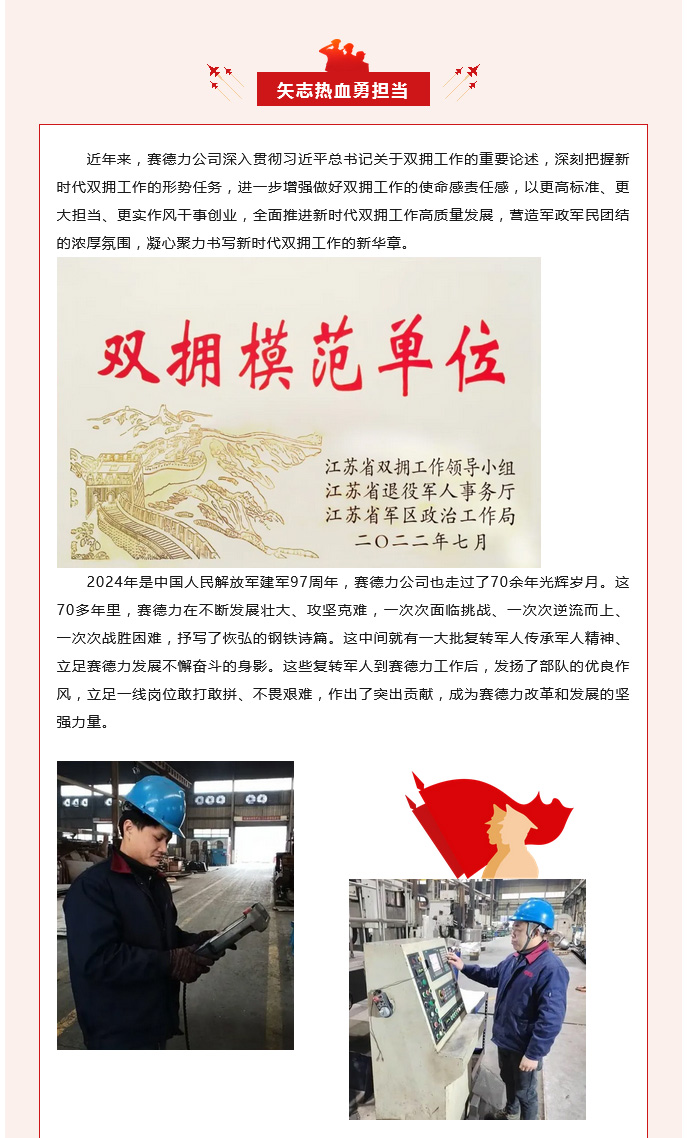 矢志热血勇担当

近年来，赛德力公司深入贯彻习近平总书记关于双拥工作的重要论述，深刻把握新时代双拥工作的形势任务，进一步增强做好双拥工作的使命感责任感，以更高标准、更大担当、更实作风干事创业，全面推进新时代双拥工作高质量发展，营造军政军民团结的浓厚氛围，凝心聚力书写新时代双拥工作的新华章。

双拥模范单位

江苏省双拥工作领导小组
江苏省退役军人事务厅
江苏省军区政治工作局
二〇二二年七月

2024年是中国人民解放军建军97周年，赛德力公司也走过了70余年光辉岁月。这70多年里，赛德力在不断发展壮大、攻坚克难，一次次面临挑战、一次次逆流而上、一次次战胜困难，抒写了恢弘的钢铁诗篇。这中间就有一大批复转军人传承军人精神、立足赛德力发展不懈奋斗的身影。这些复转军人到赛德力工作后，发扬了部队的优良作风，立足一线岗位敢打敢拼、不畏艰难，作出了突出贡献，成为赛德力改革和发展的坚强力量。